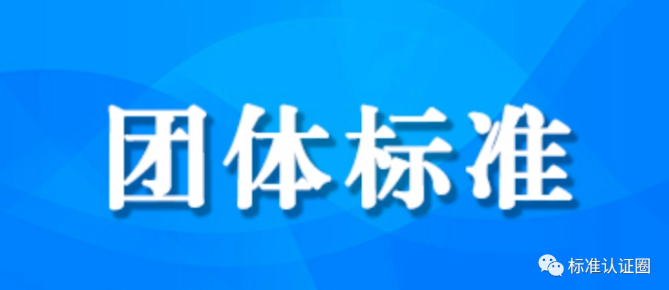 团体标准

标准认证圈